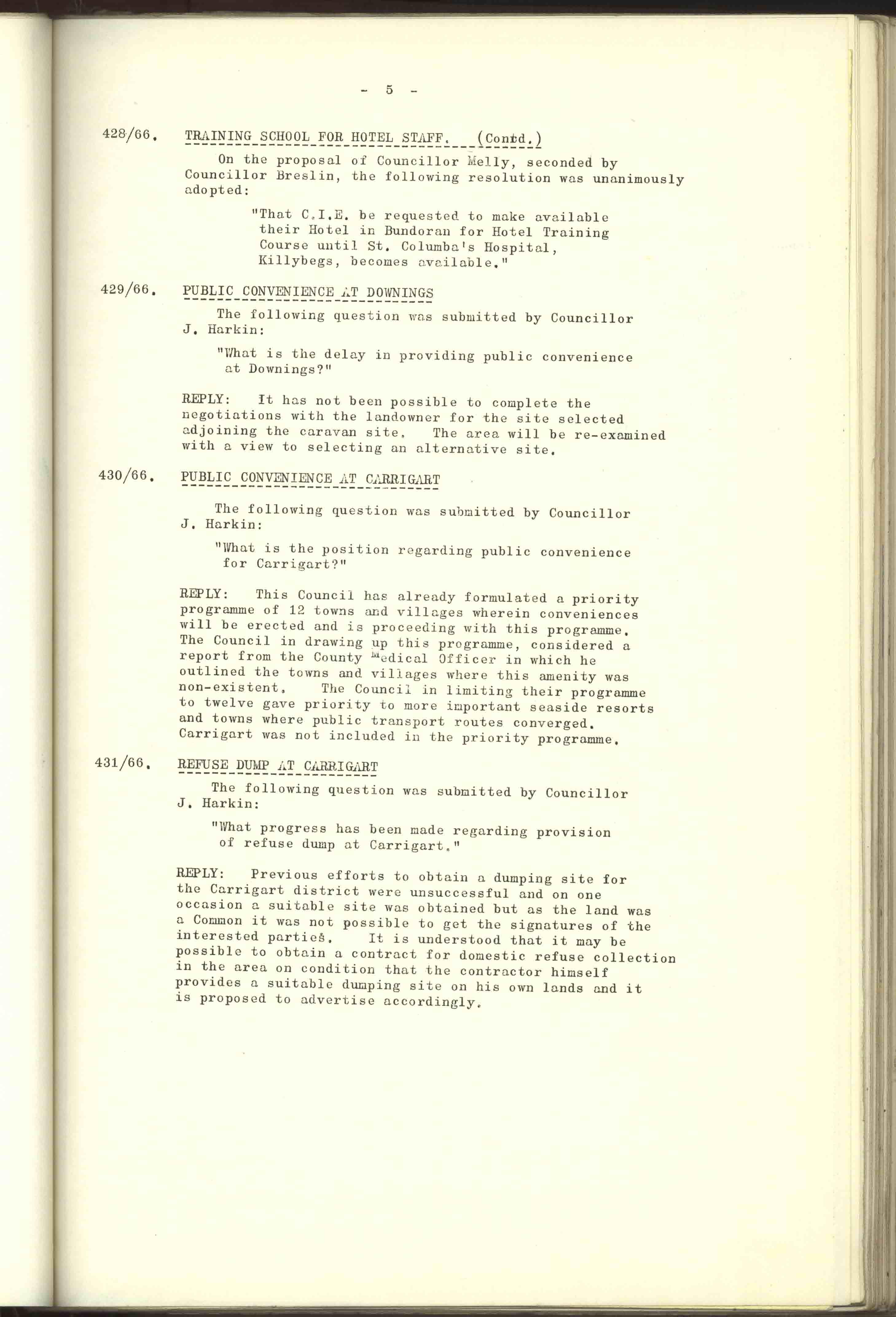 - 5 -

428/66. TRAINING SCHOOL FOR HOTEL STAFF. (Contd.)

On the proposal of Councillor Melly, seconded by Councillor Breslin, the following resolution was unanimously adopted:

"That C.I.E. be requested to make available their Hotel in Bundoran for Hotel Training Course until St. Columba's Hospital, Killybegs, becomes available."

429/66. PUBLIC CONVENIENCE AT DOWNINGS

The following question was submitted by Councillor J. Harkin:

"What is the delay in providing public convenience at Downings?"

REPLY: It has not been possible to complete the negotiations with the landowner for the site selected adjoining the caravan site. The area will be re-examined with a view to selecting an alternative site.

430/66. PUBLIC CONVENIENCE AT CARRIGART

The following question was submitted by Councillor J. Harkin:

"What is the position regarding public convenience for Carrigart?"

REPLY: This Council has already formulated a priority programme of 12 towns and villages wherein conveniences will be erected and is proceeding with this programme. The Council in drawing up this programme, considered a report from the County Medical Officer in which he outlined the towns and villages where this amenity was non-existent. The Council in limiting their programme to twelve gave priority to more important seaside resorts and towns where public transport routes converged. Carrigart was not included in the priority programme.

431/66. REFUSE DUMP AT CARRIGART

The following question was submitted by Councillor J. Harkin:

"What progress has been made regarding provision of refuse dump at Carrigart."

REPLY: Previous efforts to obtain a dumping site for the Carrigart district were unsuccessful and on one occasion a suitable site was obtained but as the land was a Common it was not possible to get the signatures of the interested parties. It is understood that it may be possible to obtain a contract for domestic refuse collection in the area on condition that the contractor himself provides a suitable dumping site on his own lands and it is proposed to advertise accordingly.